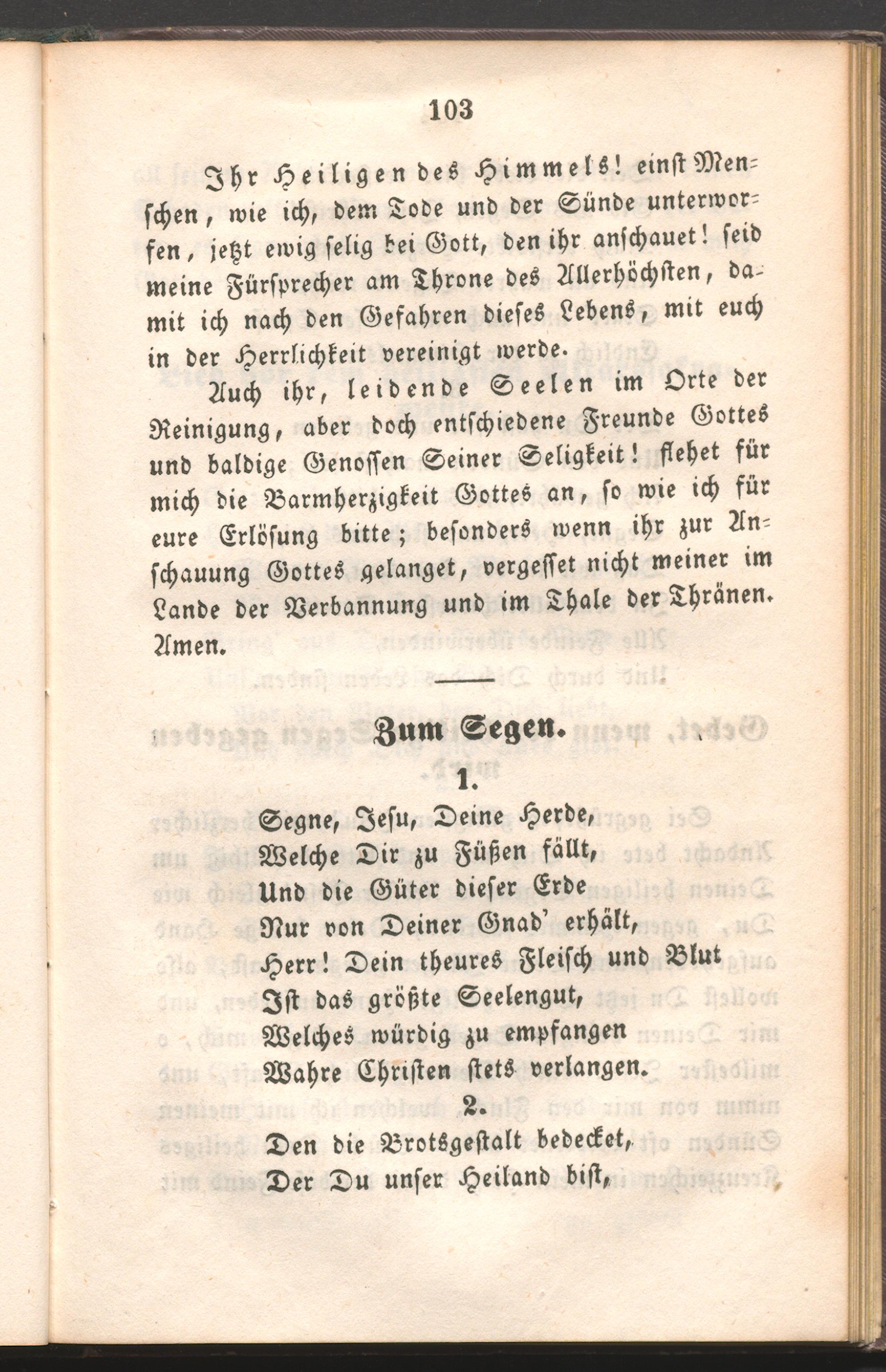 103

Ihr Heiligen des Himmels! einst Menschen, wie ich, dem Tode und der Sünde unterworfen, jetzt ewig selig bei Gott, den ihr anschauet! seid meine Fürsprecher am Throne des Allerhöchsten, damit ich nach den Gefahren dieses Lebens, mit euch in der Herrlichkeit vereinigt werde.

Auch ihr, leidende Seelen im Orte der Reinigung, aber doch entschiedene Freunde Gottes und baldige Genossen Seiner Seligkeit! flehet für mich die Barmherzigkeit Gottes an, so wie ich für eure Erlösung bitte; besonders wenn ihr zur Anschauung Gottes gelanget, vergesset nicht meiner im Lande der Verbannung und im Thale der Thränen. Amen.

Zum Segen.

1.

Segne, Jesu, Deine Herde,
Welche Dir zu Füßen fällt,
Und die Güter dieser Erde
Nur von Deiner Gnad' erhält,
Herr! Dein theures Fleisch und Blut
Ist das größte Seelengut,
Welches würdig zu empfangen
Wahre Christen stets verlangen.

2.

Den die Brotsgestalt bedecket,
Der Du unser Heiland bist,